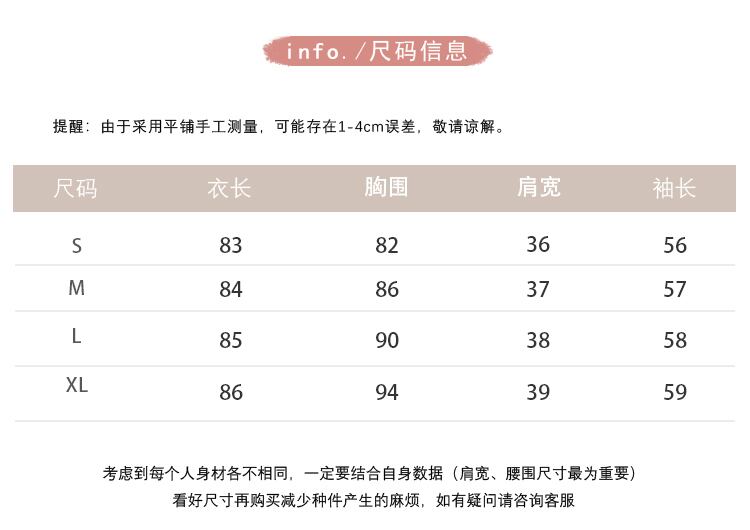 info./尺码信息

提醒：由于采用平铺手工测量，可能存在1-4cm误差，敬请谅解。

| 尺码 | 衣长 | 胸围 | 肩宽 | 袖长 |
|---|---|---|---|---|
| S | 83 | 82 | 36 | 56 |
| M | 84 | 86 | 37 | 57 |
| L | 85 | 90 | 38 | 58 |
| XL | 86 | 94 | 39 | 59 |

考虑到每个人身材各不相同，一定要结合自身数据（肩宽、腰围尺寸最为重要）
看好尺寸再购买减少种件产生的麻烦，如有疑问请咨询客服